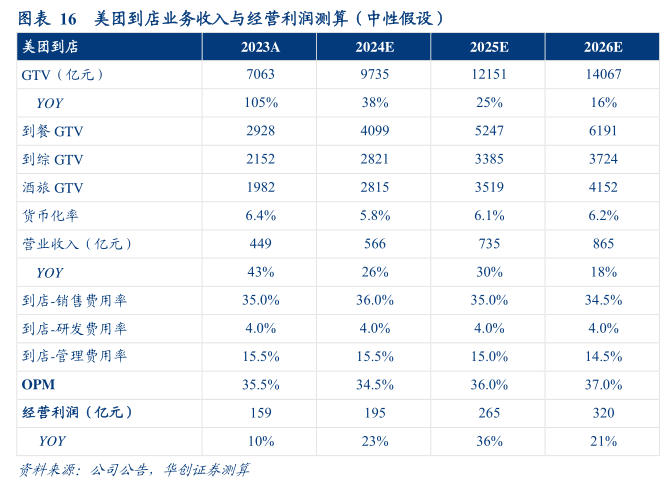 图表 16　美团到店业务收入与经营利润测算（中性假设）

| 美团到店 | 2023A | 2024E | 2025E | 2026E |
|---|---|---|---|---|
| GTV（亿元） | 7063 | 9735 | 12151 | 14067 |
| YOY | 105% | 38% | 25% | 16% |
| 到餐 GTV | 2928 | 4099 | 5247 | 6191 |
| 到综 GTV | 2152 | 2821 | 3385 | 3724 |
| 酒旅 GTV | 1982 | 2815 | 3519 | 4152 |
| 货币化率 | 6.4% | 5.8% | 6.1% | 6.2% |
| 营业收入（亿元） | 449 | 566 | 735 | 865 |
| YOY | 43% | 26% | 30% | 18% |
| 到店-销售费用率 | 35.0% | 36.0% | 35.0% | 34.5% |
| 到店-研发费用率 | 4.0% | 4.0% | 4.0% | 4.0% |
| 到店-管理费用率 | 15.5% | 15.5% | 15.0% | 14.5% |
| OPM | 35.5% | 34.5% | 36.0% | 37.0% |
| 经营利润（亿元） | 159 | 195 | 265 | 320 |
| YOY | 10% | 23% | 36% | 21% |

资料来源：公司公告，华创证券测算